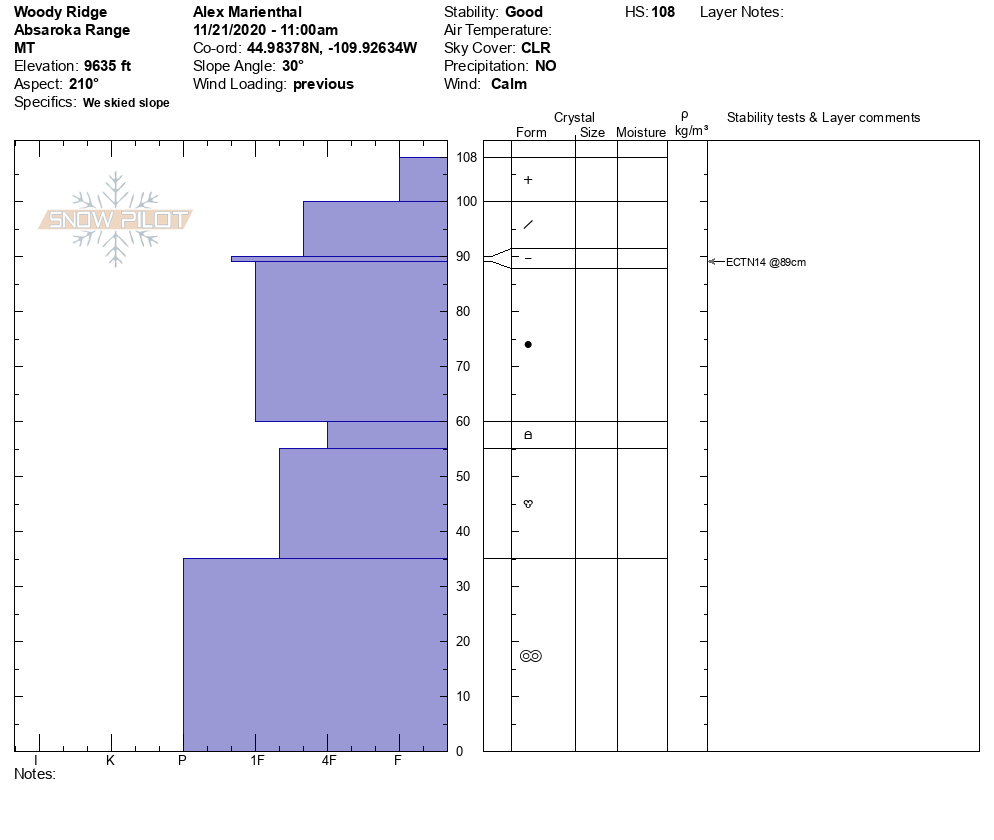 Woody Ridge
Absaroka Range
MT
Elevation: 9635 ft
Aspect: 210°
Specifics: We skied slope

Alex Marienthal
11/21/2020 - 11:00am
Co-ord: 44.98378N, -109.92634W
Slope Angle: 30°
Wind Loading: previous

Stability: Good
Air Temperature:
Sky Cover: CLR
Precipitation: NO
Wind: Calm

HS: 108

Layer Notes:

SNOW PILOT

Crystal
Form Size Moisture
ρ
kg/m³
Stability tests & Layer comments

108
100
90
80
70
60
50
40
30
20
10
0

ECTN14 @89cm

I K P 1F 4F F

Notes: